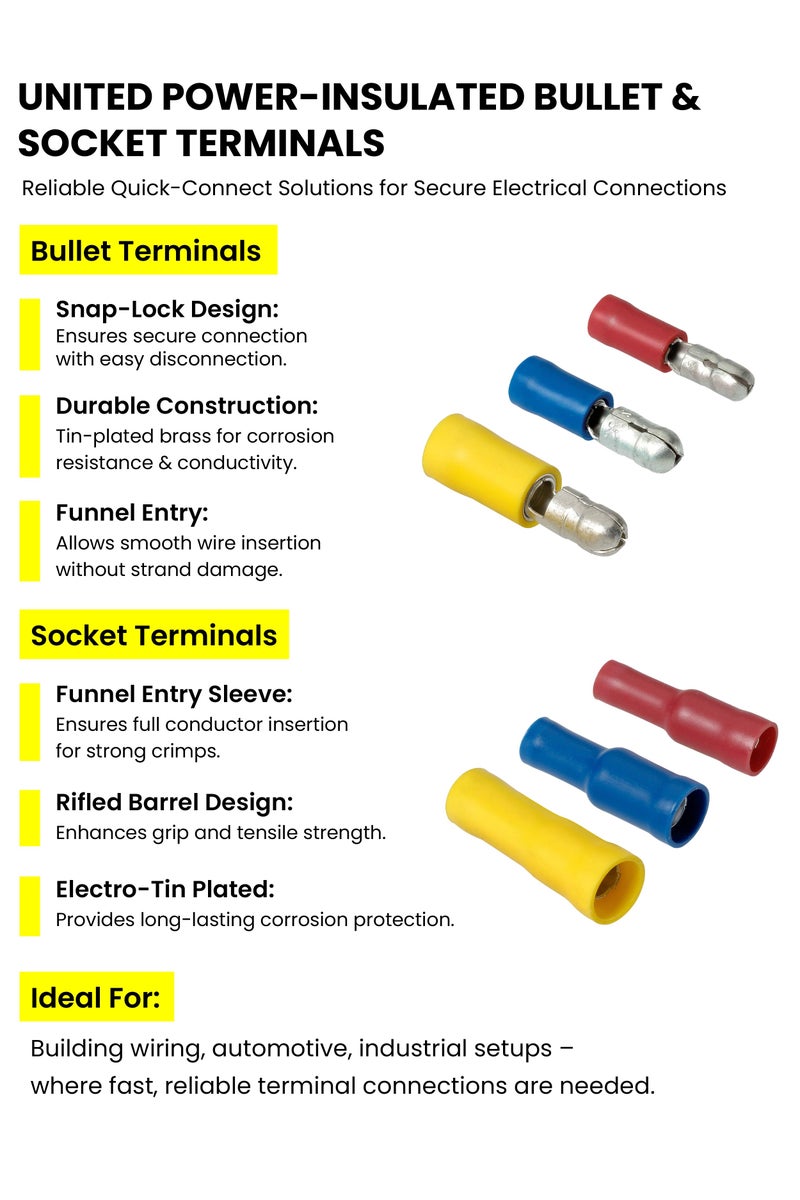 UNITED POWER-INSULATED BULLET & SOCKET TERMINALS

Reliable Quick-Connect Solutions for Secure Electrical Connections

Bullet Terminals

Snap-Lock Design:
Ensures secure connection with easy disconnection.

Durable Construction:
Tin-plated brass for corrosion resistance & conductivity.

Funnel Entry:
Allows smooth wire insertion without strand damage.

Socket Terminals

Funnel Entry Sleeve:
Ensures full conductor insertion for strong crimps.

Rifled Barrel Design:
Enhances grip and tensile strength.

Electro-Tin Plated:
Provides long-lasting corrosion protection.

Ideal For:

Building wiring, automotive, industrial setups – where fast, reliable terminal connections are needed.